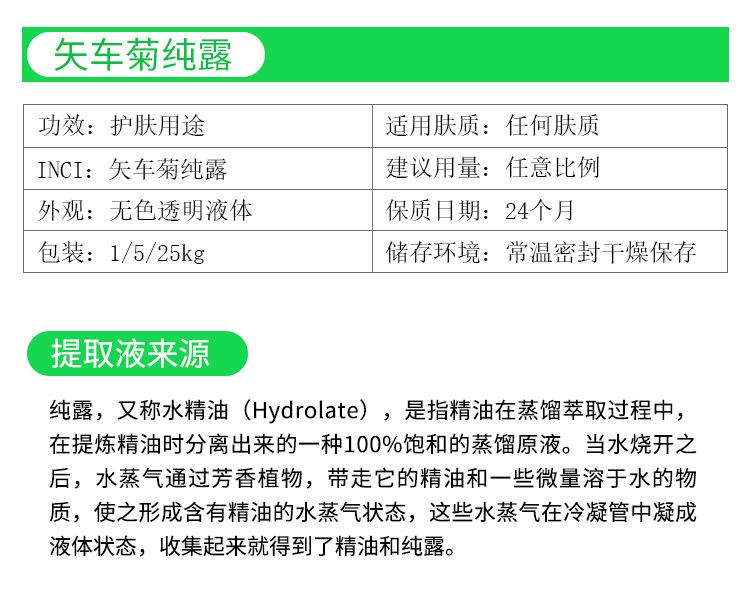 矢车菊纯露

| 功效：护肤用途 | 适用肤质：任何肤质 |
|---|---|
| INCI：矢车菊纯露 | 建议用量：任意比例 |
| 外观：无色透明液体 | 保质日期：24个月 |
| 包装：1/5/25kg | 储存环境：常温密封干燥保存 |

提取液来源

纯露，又称水精油（Hydrolate），是指精油在蒸馏萃取过程中，在提炼精油时分离出来的一种100%饱和的蒸馏原液。当水烧开之后，水蒸气通过芳香植物，带走它的精油和一些微量溶于水的物质，使之形成含有精油的水蒸气状态，这些水蒸气在冷凝管中凝成液体状态，收集起来就得到了精油和纯露。